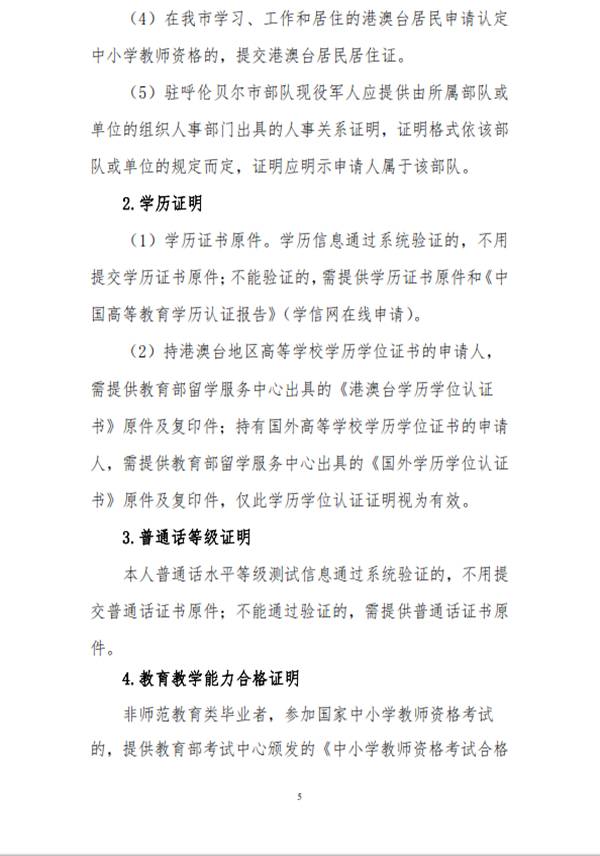 （4）在我市学习、工作和居住的港澳台居民申请认定中小学教师资格的，提交港澳台居民居住证。

（5）驻呼伦贝尔市部队现役军人应提供由所属部队或单位的组织人事部门出具的人事关系证明，证明格式依该部队或单位的规定而定，证明应明示申请人属于该部队。

2.学历证明

（1）学历证书原件。学历信息通过系统验证的，不用提交学历证书原件；不能验证的，需提供学历证书原件和《中国高等教育学历认证报告》（学信网在线申请）。

（2）持港澳台地区高等学校学历学位证书的申请人，需提供教育部留学服务中心出具的《港澳台学历学位认证书》原件及复印件；持有国外高等学校学历学位证书的申请人，需提供教育部留学服务中心出具的《国外学历学位认证书》原件及复印件，仅此学历学位认证证明视为有效。

3.普通话等级证明

本人普通话水平等级测试信息通过系统验证的，不用提交普通话证书原件；不能通过验证的，需提供普通话证书原件。

4.教育教学能力合格证明

非师范教育类毕业者，参加国家中小学教师资格考试的，提供教育部考试中心颁发的《中小学教师资格考试合格

5